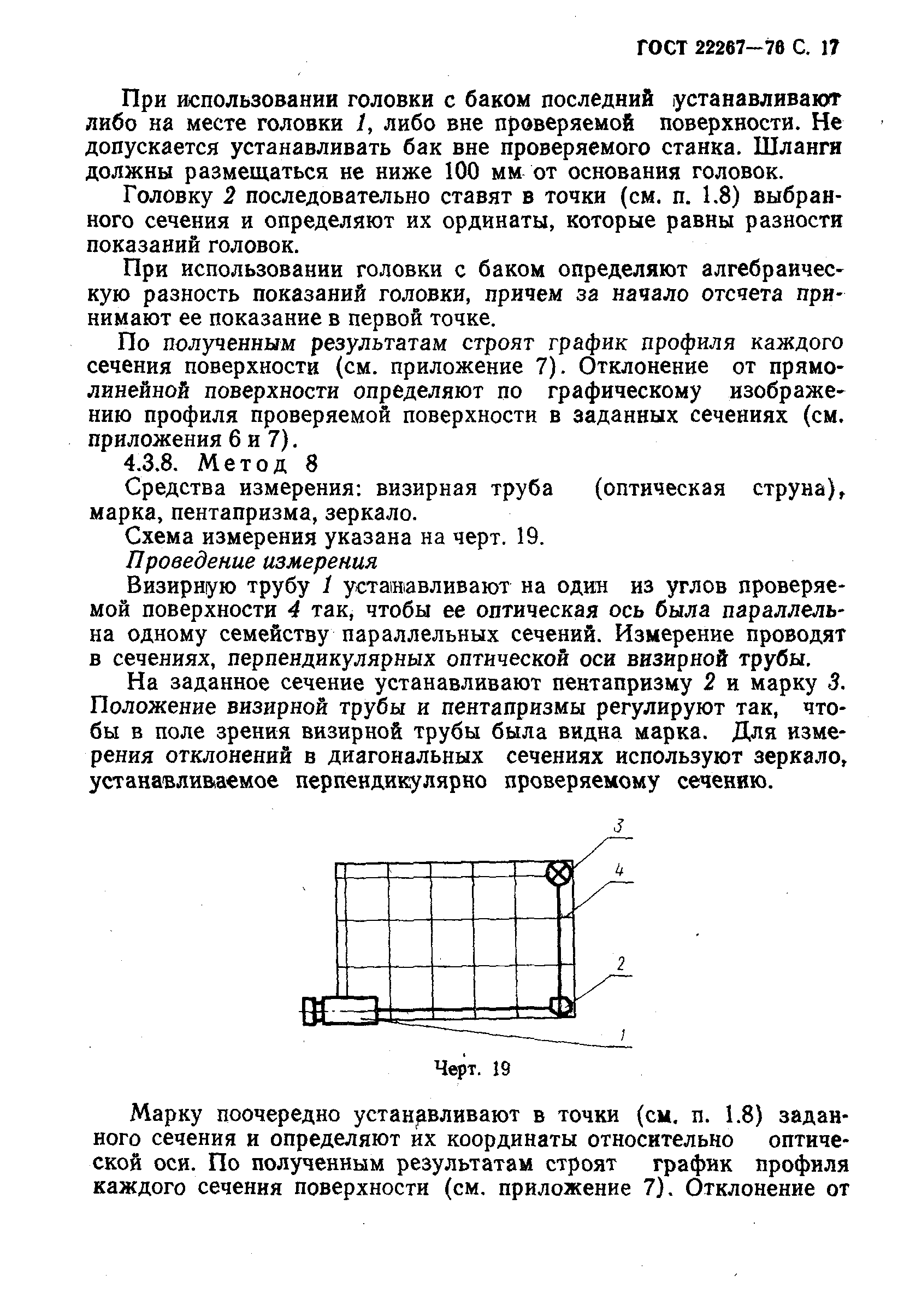 ГОСТ 22267—76 С. 17

При использовании головки с баком последний устанавливают либо на месте головки 1, либо вне проверяемой поверхности. Не допускается устанавливать бак вне проверяемого станка. Шланги должны размещаться не ниже 100 мм от основания головок.

Головку 2 последовательно ставят в точки (см. п. 1.8) выбранного сечения и определяют их ординаты, которые равны разности показаний головок.

При использовании головки с баком определяют алгебраическую разность показаний головки, причем за начало отсчета принимают ее показание в первой точке.

По полученным результатам строят график профиля каждого сечения поверхности (см. приложение 7). Отклонение от прямолинейной поверхности определяют по графическому изображению профиля проверяемой поверхности в заданных сечениях (см. приложения 6 и 7).

4.3.8. Метод 8

Средства измерения: визирная труба (оптическая струна), марка, пентапризма, зеркало.

Схема измерения указана на черт. 19.

Проведение измерения

Визирную трубу 1 устанавливают на один из углов проверяемой поверхности 4 так, чтобы ее оптическая ось была параллельна одному семейству параллельных сечений. Измерение проводят в сечениях, перпендикулярных оптической оси визирной трубы.

На заданное сечение устанавливают пентапризму 2 и марку 3. Положение визирной трубы и пентапризмы регулируют так, чтобы в поле зрения визирной трубы была видна марка. Для измерения отклонений в диагональных сечениях используют зеркало, устанавливаемое перпендикулярно проверяемому сечению.

3
4
2
1

Черт. 19

Марку поочередно устанавливают в точки (см. п. 1.8) заданного сечения и определяют их координаты относительно оптической оси. По полученным результатам строят график профиля каждого сечения поверхности (см. приложение 7). Отклонение от